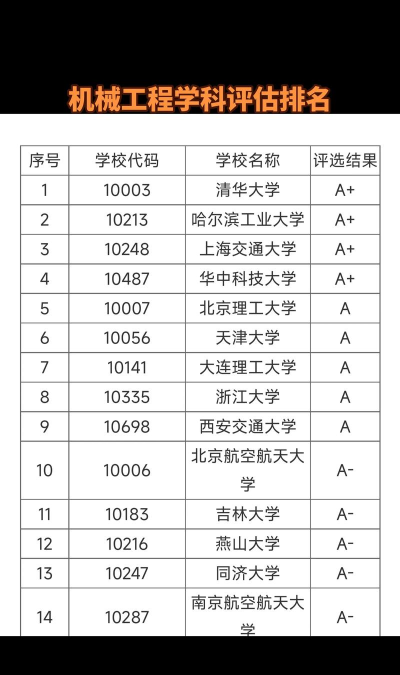 机械工程学科评估排名

| 序号 | 学校代码 | 学校名称 | 评选结果 |
|---|---|---|---|
| 1 | 10003 | 清华大学 | A+ |
| 2 | 10213 | 哈尔滨工业大学 | A+ |
| 3 | 10248 | 上海交通大学 | A+ |
| 4 | 10487 | 华中科技大学 | A+ |
| 5 | 10007 | 北京理工大学 | A |
| 6 | 10056 | 天津大学 | A |
| 7 | 10141 | 大连理工大学 | A |
| 8 | 10335 | 浙江大学 | A |
| 9 | 10698 | 西安交通大学 | A |
| 10 | 10006 | 北京航空航天大学 | A- |
| 11 | 10183 | 吉林大学 | A- |
| 12 | 10216 | 燕山大学 | A- |
| 13 | 10247 | 同济大学 | A- |
| 14 | 10287 | 南京航空航天大学 | A- |